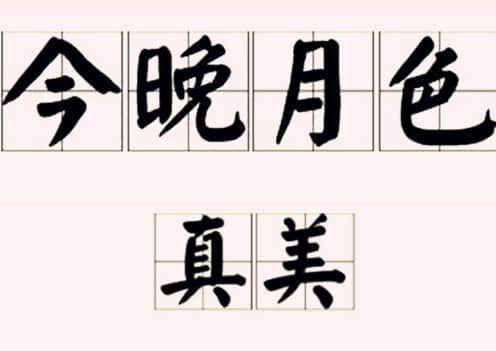 今晚月色

真美